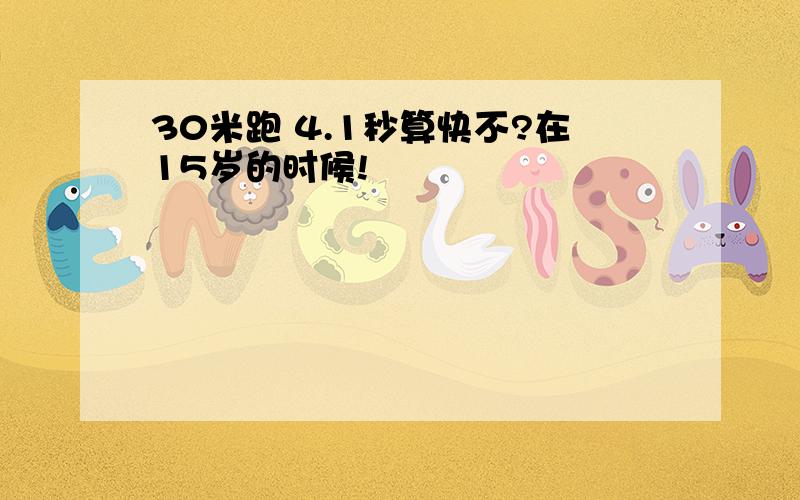 30米跑 4.1秒算快不?在15岁的时候!

ENGLISH